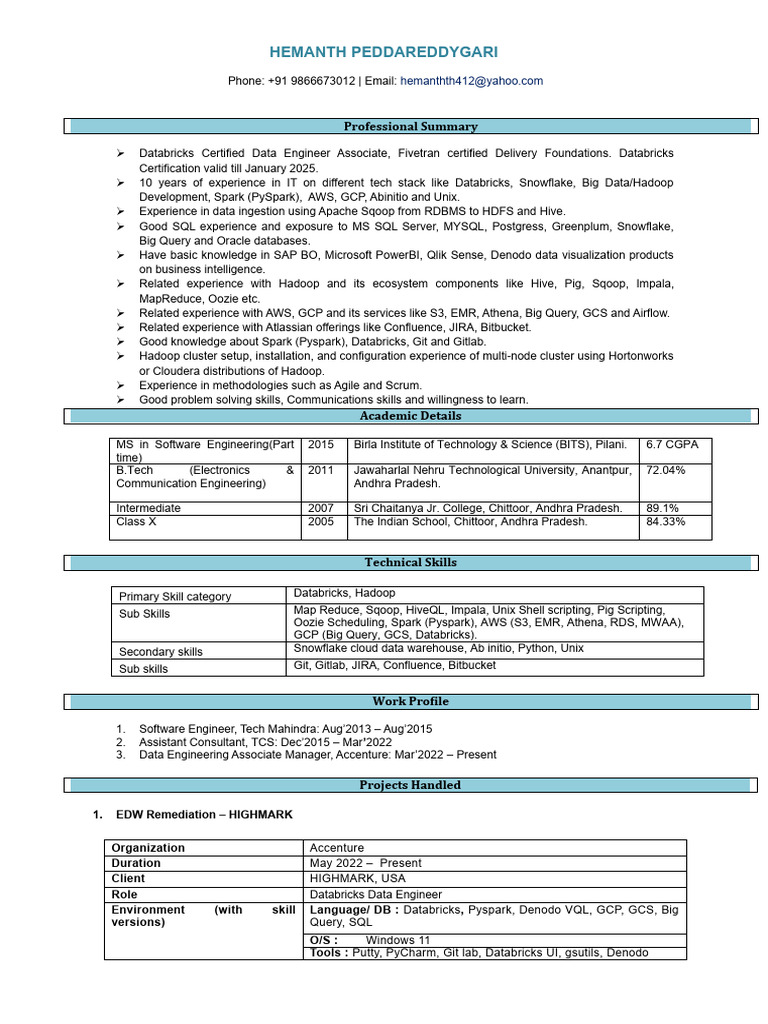 HEMANTH PEDDAREDDYGARI

Phone: +91 9866673012 | Email: hemanthth412@yahoo.com

Professional Summary

➢ Databricks Certified Data Engineer Associate, Fivetran certified Delivery Foundations. Databricks Certification valid till January 2025.
➢ 10 years of experience in IT on different tech stack like Databricks, Snowflake, Big Data/Hadoop Development, Spark (PySpark), AWS, GCP, Abinitio and Unix.
➢ Experience in data ingestion using Apache Sqoop from RDBMS to HDFS and Hive.
➢ Good SQL experience and exposure to MS SQL Server, MYSQL, Postgress, Greenplum, Snowflake, Big Query and Oracle databases.
➢ Have basic knowledge in SAP BO, Microsoft PowerBI, Qlik Sense, Denodo data visualization products on business intelligence.
➢ Related experience with Hadoop and its ecosystem components like Hive, Pig, Sqoop, Impala, MapReduce, Oozie etc.
➢ Related experience with AWS, GCP and its services like S3, EMR, Athena, Big Query, GCS and Airflow.
➢ Related experience with Atlassian offerings like Confluence, JIRA, Bitbucket.
➢ Good knowledge about Spark (Pyspark), Databricks, Git and Gitlab.
➢ Hadoop cluster setup, installation, and configuration experience of multi-node cluster using Hortonworks or Cloudera distributions of Hadoop.
➢ Experience in methodologies such as Agile and Scrum.
➢ Good problem solving skills, Communications skills and willingness to learn.

Academic Details

| MS in Software Engineering(Part time) | 2015 | Birla Institute of Technology & Science (BITS), Pilani. | 6.7 CGPA |
|---|---|---|---|
| B.Tech (Electronics & Communication Engineering) | 2011 | Jawaharlal Nehru Technological University, Anantpur, Andhra Pradesh. | 72.04% |
| Intermediate | 2007 | Sri Chaitanya Jr. College, Chittoor, Andhra Pradesh. | 89.1% |
| Class X | 2005 | The Indian School, Chittoor, Andhra Pradesh. | 84.33% |

Technical Skills

| Primary Skill category | Databricks, Hadoop |
|---|---|
| Sub Skills | Map Reduce, Sqoop, HiveQL, Impala, Unix Shell scripting, Pig Scripting, Oozie Scheduling, Spark (Pyspark), AWS (S3, EMR, Athena, RDS, MWAA), GCP (Big Query, GCS, Databricks). |
| Secondary skills | Snowflake cloud data warehouse, Ab initio, Python, Unix |
| Sub skills | Git, Gitlab, JIRA, Confluence, Bitbucket |

Work Profile

1. Software Engineer, Tech Mahindra: Aug'2013 – Aug'2015
2. Assistant Consultant, TCS: Dec'2015 – Mar'2022
3. Data Engineering Associate Manager, Accenture: Mar'2022 – Present

Projects Handled

1. EDW Remediation – HIGHMARK

| Organization | Accenture |
|---|---|
| Duration | May 2022 – Present |
| Client | HIGHMARK, USA |
| Role | Databricks Data Engineer |
| Environment (with skill versions) | Language/ DB : Databricks, Pyspark, Denodo VQL, GCP, GCS, Big Query, SQL |
| | O/S : Windows 11 |
| | Tools : Putty, PyCharm, Git lab, Databricks UI, gsutils, Denodo |